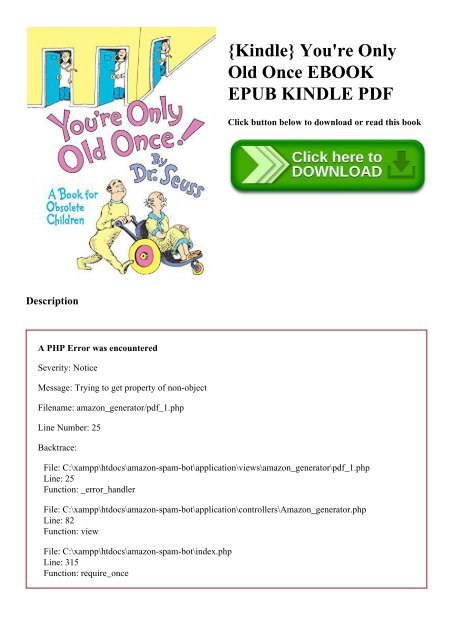 You're Only Old Once!

By Dr. Seuss

A Book for Obsolete Children

{Kindle} You're Only Old Once EBOOK EPUB KINDLE PDF

Click button below to download or read this book

Click here to DOWNLOAD

Description

A PHP Error was encountered

Severity: Notice

Message: Trying to get property of non-object

Filename: amazon_generator/pdf_1.php

Line Number: 25

Backtrace:

File: C:\xampp\htdocs\amazon-spam-bot\application\views\amazon_generator\pdf_1.php
Line: 25
Function: _error_handler

File: C:\xampp\htdocs\amazon-spam-bot\application\controllers\Amazon_generator.php
Line: 82
Function: view

File: C:\xampp\htdocs\amazon-spam-bot\index.php
Line: 315
Function: require_once